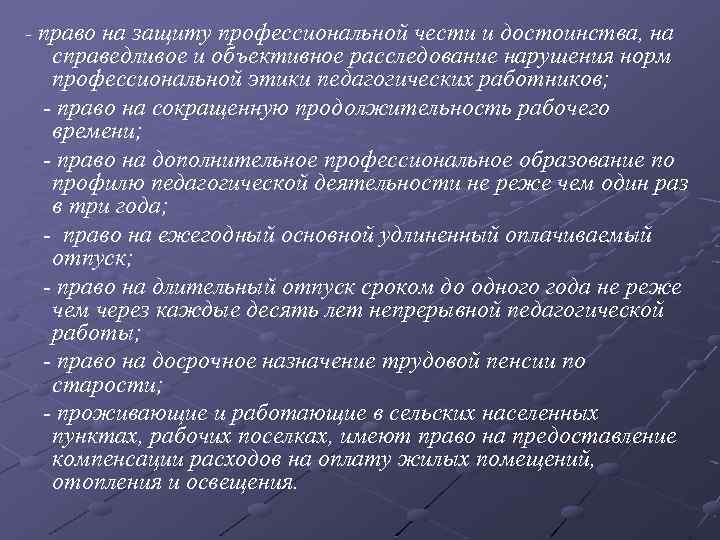 - право на защиту профессиональной чести и достоинства, на справедливое и объективное расследование нарушения норм профессиональной этики педагогических работников;

- право на сокращенную продолжительность рабочего времени;

- право на дополнительное профессиональное образование по профилю педагогической деятельности не реже чем один раз в три года;

- право на ежегодный основной удлиненный оплачиваемый отпуск;

- право на длительный отпуск сроком до одного года не реже чем через каждые десять лет непрерывной педагогической работы;

- право на досрочное назначение трудовой пенсии по старости;

- проживающие и работающие в сельских населенных пунктах, рабочих поселках, имеют право на предоставление компенсации расходов на оплату жилых помещений, отопления и освещения.